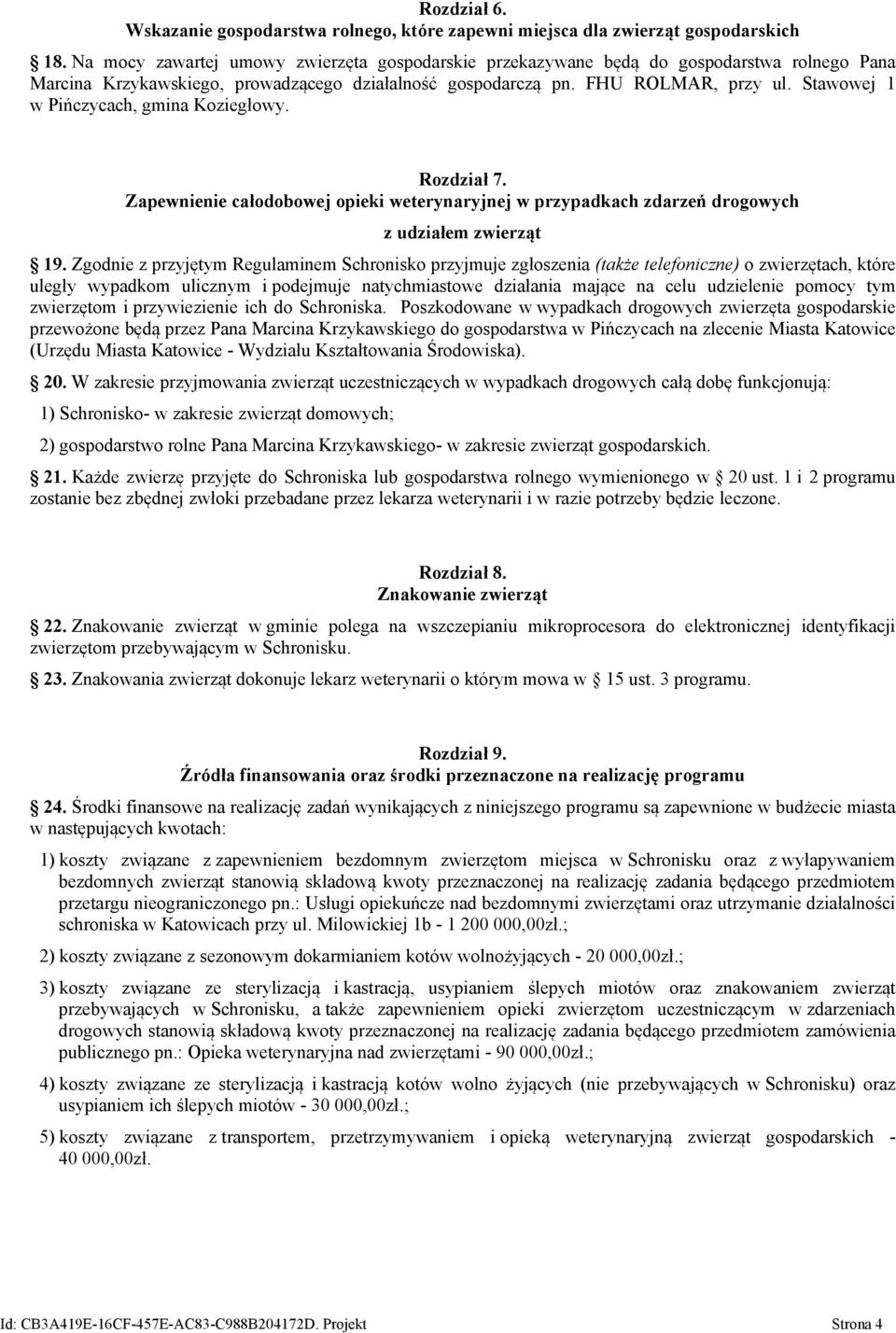 Rozdział 6.
Wskazanie gospodarstwa rolnego, które zapewni miejsca dla zwierząt gospodarskich

18. Na mocy zawartej umowy zwierzęta gospodarskie przekazywane będą do gospodarstwa rolnego Pana Marcina Krzykawskiego, prowadzącego działalność gospodarczą pn. FHU ROLMAR, przy ul. Stawowej 1 w Pińczycach, gmina Koziegłowy.

Rozdział 7.
Zapewnienie całodobowej opieki weterynaryjnej w przypadkach zdarzeń drogowych z udziałem zwierząt

19. Zgodnie z przyjętym Regulaminem Schronisko przyjmuje zgłoszenia (także telefoniczne) o zwierzętach, które uległy wypadkom ulicznym i podejmuje natychmiastowe działania mające na celu udzielenie pomocy tym zwierzętom i przywiezienie ich do Schroniska. Poszkodowane w wypadkach drogowych zwierzęta gospodarskie przewożone będą przez Pana Marcina Krzykawskiego do gospodarstwa w Pińczycach na zlecenie Miasta Katowice (Urzędu Miasta Katowice - Wydziału Kształtowania Środowiska).

20. W zakresie przyjmowania zwierząt uczestniczących w wypadkach drogowych całą dobę funkcjonują:

1) Schronisko- w zakresie zwierząt domowych;

2) gospodarstwo rolne Pana Marcina Krzykawskiego- w zakresie zwierząt gospodarskich.

21. Każde zwierzę przyjęte do Schroniska lub gospodarstwa rolnego wymienionego w § 20 ust. 1 i 2 programu zostanie bez zbędnej zwłoki przebadane przez lekarza weterynarii i w razie potrzeby będzie leczone.

Rozdział 8.
Znakowanie zwierząt

22. Znakowanie zwierząt w gminie polega na wszczepianiu mikroprocesora do elektronicznej identyfikacji zwierzętom przebywającym w Schronisku.

23. Znakowania zwierząt dokonuje lekarz weterynarii o którym mowa w § 15 ust. 3 programu.

Rozdział 9.
Źródła finansowania oraz środki przeznaczone na realizację programu

24. Środki finansowe na realizację zadań wynikających z niniejszego programu są zapewnione w budżecie miasta w następujących kwotach:

1) koszty związane z zapewnieniem bezdomnym zwierzętom miejsca w Schronisku oraz z wyłapywaniem bezdomnych zwierząt stanowią składową kwoty przeznaczonej na realizację zadania będącego przedmiotem przetargu nieograniczonego pn.: Usługi opiekuńcze nad bezdomnymi zwierzętami oraz utrzymanie działalności schroniska w Katowicach przy ul. Milowickiej 1b - 1 200 000,00zł.;

2) koszty związane z sezonowym dokarmianiem kotów wolnożyjących - 20 000,00zł.;

3) koszty związane ze sterylizacją i kastracją, usypianiem ślepych miotów oraz znakowaniem zwierząt przebywających w Schronisku, a także zapewnieniem opieki zwierzętom uczestniczącym w zdarzeniach drogowych stanowią składową kwoty przeznaczonej na realizację zadania będącego przedmiotem zamówienia publicznego pn.: Opieka weterynaryjna nad zwierzętami - 90 000,00zł.;

4) koszty związane ze sterylizacją i kastracją kotów wolno żyjących (nie przebywających w Schronisku) oraz usypianiem ich ślepych miotów - 30 000,00zł.;

5) koszty związane z transportem, przetrzymywaniem i opieką weterynaryjną zwierząt gospodarskich - 40 000,00zł.

Id: CB3A419E-16CF-457E-AC83-C988B204172D. Projekt Strona 4